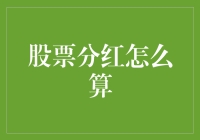 股票分红怎么算